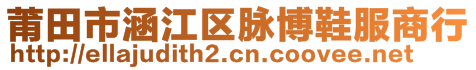 莆田市涵江区脉博鞋服商行
http://ellajudith2.cn.coovee.net